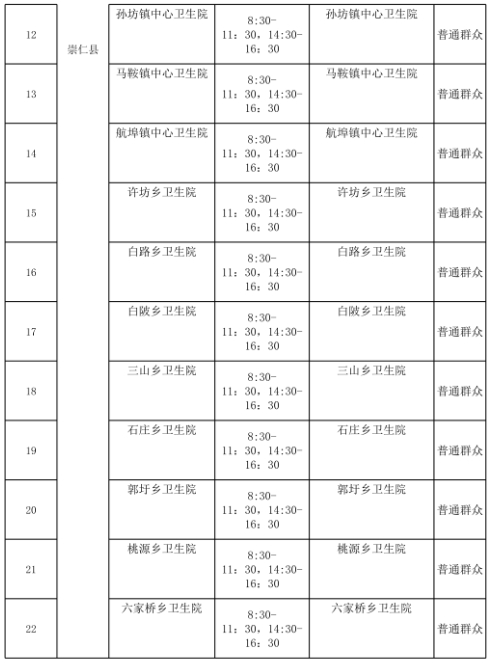 | 12 | 崇仁县 | 孙坊镇中心卫生院 | 8:30-11：30，14:30-16：30 | 孙坊镇中心卫生院 | 普通群众 |
|---|---|---|---|---|---|
| 13 | | 马鞍镇中心卫生院 | 8:30-11：30，14:30-16：30 | 马鞍镇中心卫生院 | 普通群众 |
| 14 | | 航埠镇中心卫生院 | 8:30-11：30，14:30-16：30 | 航埠镇中心卫生院 | 普通群众 |
| 15 | | 许坊乡卫生院 | 8:30-11：30，14:30-16：30 | 许坊乡卫生院 | 普通群众 |
| 16 | | 白路乡卫生院 | 8:30-11：30，14:30-16：30 | 白路乡卫生院 | 普通群众 |
| 17 | | 白陂乡卫生院 | 8:30-11：30，14:30-16：30 | 白陂乡卫生院 | 普通群众 |
| 18 | | 三山乡卫生院 | 8:30-11：30，14:30-16：30 | 三山乡卫生院 | 普通群众 |
| 19 | | 石庄乡卫生院 | 8:30-11：30，14:30-16：30 | 石庄乡卫生院 | 普通群众 |
| 20 | | 郭圩乡卫生院 | 8:30-11：30，14:30-16：30 | 郭圩乡卫生院 | 普通群众 |
| 21 | | 桃源乡卫生院 | 8:30-11：30，14:30-16：30 | 桃源乡卫生院 | 普通群众 |
| 22 | | 六家桥乡卫生院 | 8:30-11：30，14:30-16：30 | 六家桥乡卫生院 | 普通群众 |